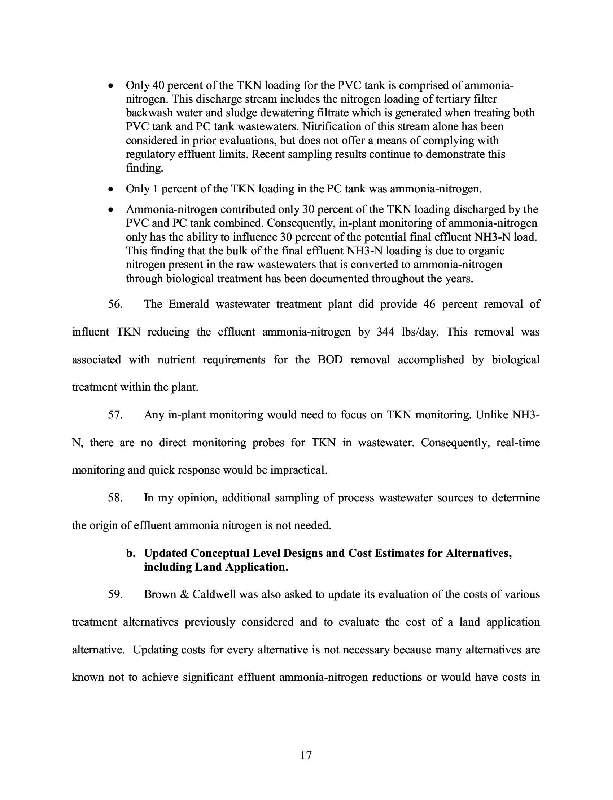 • Only 40 percent of the TKN loading for the PVC tank is comprised of ammonia-nitrogen. This discharge stream includes the nitrogen loading of tertiary filter backwash water and sludge dewatering filtrate which is generated when treating both PVC tank and PC tank wastewaters. Nitrification of this stream alone has been considered in prior evaluations, but does not offer a means of complying with regulatory effluent limits. Recent sampling results continue to demonstrate this finding.

• Only 1 percent of the TKN loading in the PC tank was ammonia-nitrogen.

• Ammonia-nitrogen contributed only 30 percent of the TKN loading discharged by the PVC and PC tank combined. Consequently, in-plant monitoring of ammonia-nitrogen only has the ability to influence 30 percent of the potential final effluent NH3-N load. This finding that the bulk of the final effluent NH3-N loading is due to organic nitrogen present in the raw wastewaters that is converted to ammonia-nitrogen through biological treatment has been documented throughout the years.

56. The Emerald wastewater treatment plant did provide 46 percent removal of influent TKN reducing the effluent ammonia-nitrogen by 344 lbs/day. This removal was associated with nutrient requirements for the BOD removal accomplished by biological treatment within the plant.

57. Any in-plant monitoring would need to focus on TKN monitoring. Unlike NH3-N, there are no direct monitoring probes for TKN in wastewater. Consequently, real-time monitoring and quick response would be impractical.

58. In my opinion, additional sampling of process wastewater sources to determine the origin of effluent ammonia nitrogen is not needed.

b. Updated Conceptual Level Designs and Cost Estimates for Alternatives, including Land Application.

59. Brown & Caldwell was also asked to update its evaluation of the costs of various treatment alternatives previously considered and to evaluate the cost of a land application alternative. Updating costs for every alternative is not necessary because many alternatives are known not to achieve significant effluent ammonia-nitrogen reductions or would have costs in

17